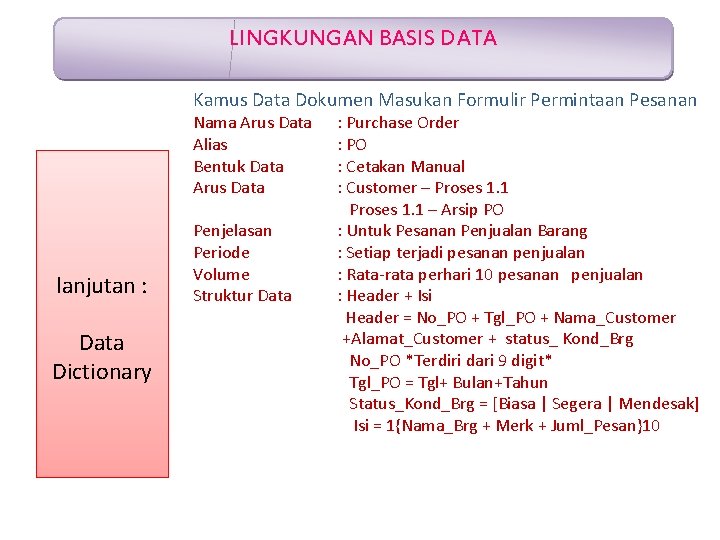 LINGKUNGAN BASIS DATA

lanjutan :

Data Dictionary

Kamus Data Dokumen Masukan Formulir Permintaan Pesanan

Nama Arus Data : Purchase Order
Alias : PO
Bentuk Data : Cetakan Manual
Arus Data : Customer – Proses 1.1
Proses 1.1 – Arsip PO
Penjelasan : Untuk Pesanan Penjualan Barang
Periode : Setiap terjadi pesanan penjualan
Volume : Rata-rata perhari 10 pesanan penjualan
Struktur Data : Header + Isi
Header = No_PO + Tgl_PO + Nama_Customer +Alamat_Customer + status_ Kond_Brg
No_PO *Terdiri dari 9 digit*
Tgl_PO = Tgl+ Bulan+Tahun
Status_Kond_Brg = [Biasa | Segera | Mendesak]
Isi = 1{Nama_Brg + Merk + Juml_Pesan}10